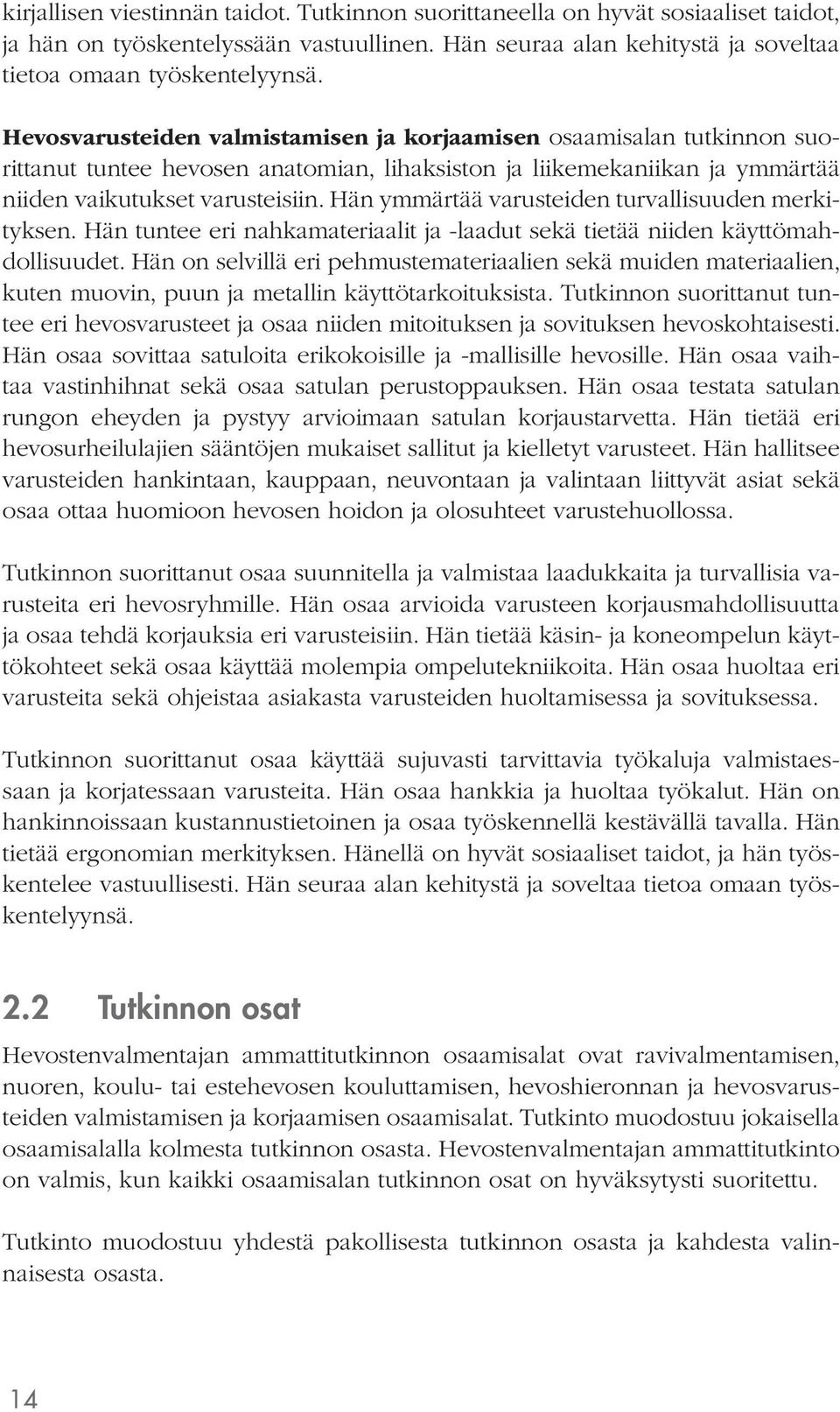 kirjallisen viestinnän taidot. Tutkinnon suorittaneella on hyvät sosiaaliset taidot, ja hän on työskentelyssään vastuullinen. Hän seuraa alan kehitystä ja soveltaa tietoa omaan työskentelyynsä.

Hevosvarusteiden valmistamisen ja korjaamisen osaamisalan tutkinnon suorittanut tuntee hevosen anatomian, lihaksiston ja liikemekaniikan ja ymmärtää niiden vaikutukset varusteisiin. Hän ymmärtää varusteiden turvallisuuden merkityksen. Hän tuntee eri nahkamateriaalit ja -laadut sekä tietää niiden käyttömahdollisuudet. Hän on selvillä eri pehmustemateriaalien sekä muiden materiaalien, kuten muovin, puun ja metallin käyttötarkoituksista. Tutkinnon suorittanut tuntee eri hevosvarusteet ja osaa niiden mitoituksen ja sovituksen hevoskohtaisesti. Hän osaa sovittaa satuloita erikokoisille ja -mallisille hevosille. Hän osaa vaihtaa vastinhihnat sekä osaa satulan perustoppauksen. Hän osaa testata satulan rungon eheyden ja pystyy arvioimaan satulan korjaustarvetta. Hän tietää eri hevosurheilulajien sääntöjen mukaiset sallitut ja kielletyt varusteet. Hän hallitsee varusteiden hankintaan, kauppaan, neuvontaan ja valintaan liittyvät asiat sekä osaa ottaa huomioon hevosen hoidon ja olosuhteet varustehuollossa.

Tutkinnon suorittanut osaa suunnitella ja valmistaa laadukkaita ja turvallisia varusteita eri hevosryhmille. Hän osaa arvioida varusteen korjausmahdollisuutta ja osaa tehdä korjauksia eri varusteisiin. Hän tietää käsin- ja koneompelun käyttökohteet sekä osaa käyttää molempia ompelutekniikoita. Hän osaa huoltaa eri varusteita sekä ohjeistaa asiakasta varusteiden huoltamisessa ja sovituksessa.

Tutkinnon suorittanut osaa käyttää sujuvasti tarvittavia työkaluja valmistaessaan ja korjatessaan varusteita. Hän osaa hankkia ja huoltaa työkalut. Hän on hankinnoissaan kustannustietoinen ja osaa työskennellä kestävällä tavalla. Hän tietää ergonomian merkityksen. Hänellä on hyvät sosiaaliset taidot, ja hän työskentelee vastuullisesti. Hän seuraa alan kehitystä ja soveltaa tietoa omaan työskentelyynsä.

2.2 Tutkinnon osat

Hevostenvalmentajan ammattitutkinnon osaamisalat ovat ravivalmentamisen, nuoren, koulu- tai estehevosen kouluttamisen, hevoshieronnan ja hevosvarusteiden valmistamisen ja korjaamisen osaamisalat. Tutkinto muodostuu jokaisella osaamisalalla kolmesta tutkinnon osasta. Hevostenvalmentajan ammattitutkinto on valmis, kun kaikki osaamisalan tutkinnon osat on hyväksytysti suoritettu.

Tutkinto muodostuu yhdestä pakollisesta tutkinnon osasta ja kahdesta valinnaisesta osasta.

14